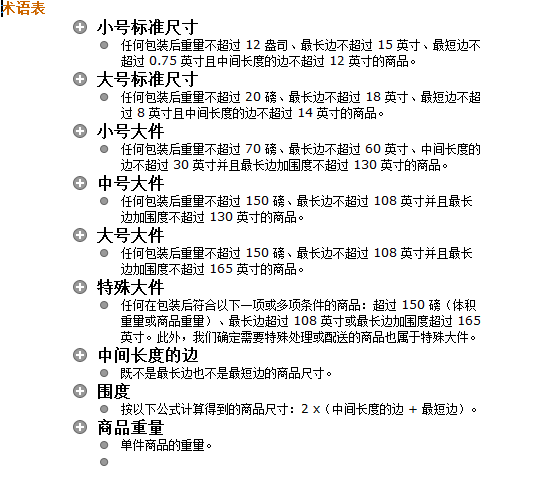 术语表

小号标准尺寸

任何包装后重量不超过 12 盎司、最长边不超过 15 英寸、最短边不超过 0.75 英寸且中间长度的边不超过 12 英寸的商品。

大号标准尺寸

任何包装后重量不超过 20 磅、最长边不超过 18 英寸、最短边不超过 8 英寸且中间长度的边不超过 14 英寸的商品。

小号大件

任何包装后重量不超过 70 磅、最长边不超过 60 英寸、中间长度的边不超过 30 英寸并且最长边加围度不超过 130 英寸的商品。

中号大件

任何包装后重量不超过 150 磅、最长边不超过 108 英寸并且最长边加围度不超过 130 英寸的商品。

大号大件

任何包装后重量不超过 150 磅、最长边不超过 108 英寸并且最长边加围度不超过 165 英寸的商品。

特殊大件

任何在包装后符合以下一项或多项条件的商品：超过 150 磅（体积重量或商品重量）、最长边超过 108 英寸或最长边加围度超过 165 英寸。此外，我们确定需要特殊处理或配送的商品也属于特殊大件。

中间长度的边

既不是最长边也不是最短边的商品尺寸。

围度

按以下公式计算得到的商品尺寸：2 x（中间长度的边 + 最短边）。

商品重量

单件商品的重量。